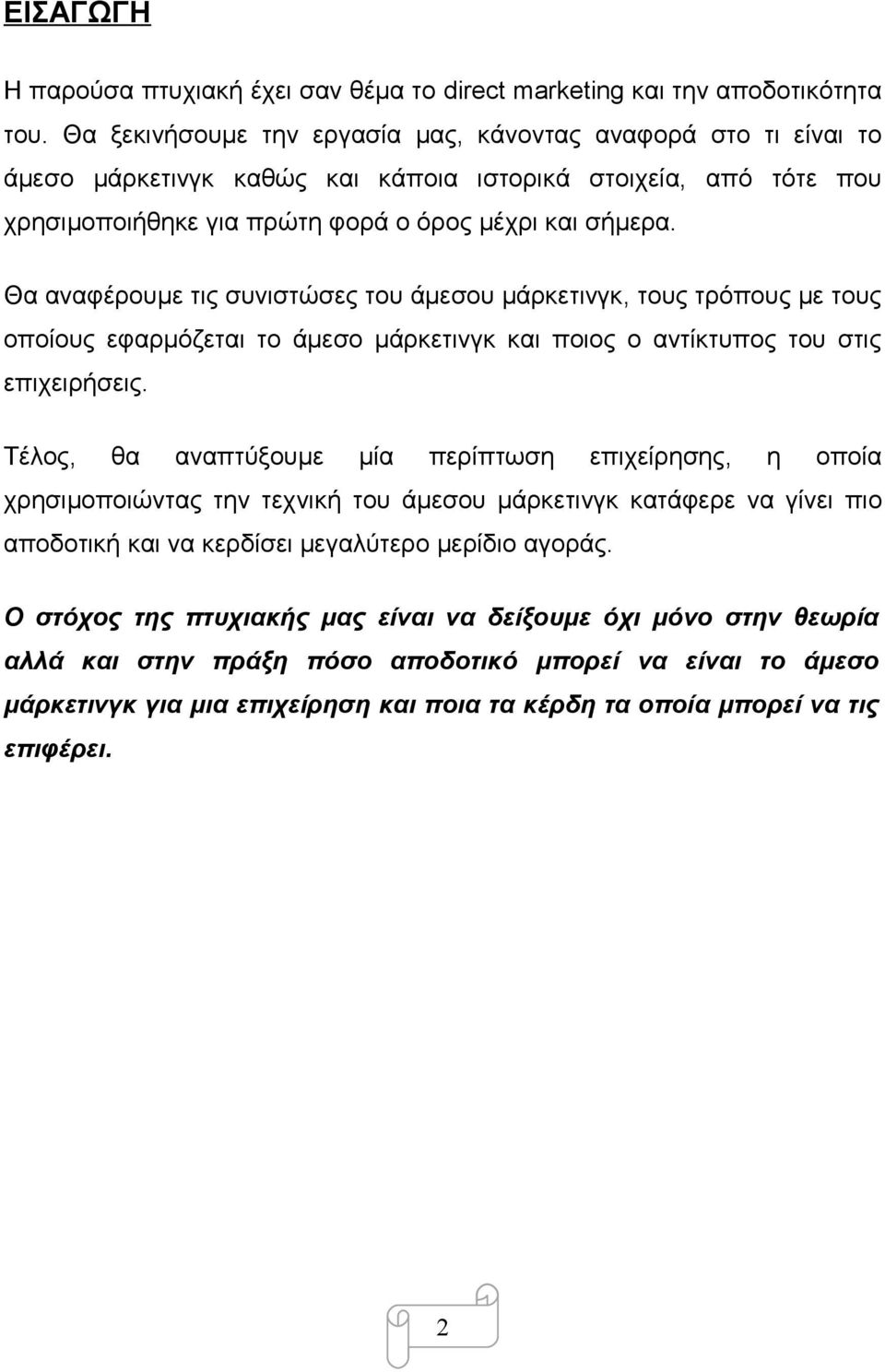 ΕΙΣΑΓΩΓΗ

Η παρούσα πτυχιακή έχει σαν θέμα το direct marketing και την αποδοτικότητα του. Θα ξεκινήσουμε την εργασία μας, κάνοντας αναφορά στο τι είναι το άμεσο μάρκετινγκ καθώς και κάποια ιστορικά στοιχεία, από τότε που χρησιμοποιήθηκε για πρώτη φορά ο όρος μέχρι και σήμερα.

Θα αναφέρουμε τις συνιστώσες του άμεσου μάρκετινγκ, τους τρόπους με τους οποίους εφαρμόζεται το άμεσο μάρκετινγκ και ποιος ο αντίκτυπος του στις επιχειρήσεις.

Τέλος, θα αναπτύξουμε μία περίπτωση επιχείρησης, η οποία χρησιμοποιώντας την τεχνική του άμεσου μάρκετινγκ κατάφερε να γίνει πιο αποδοτική και να κερδίσει μεγαλύτερο μερίδιο αγοράς.

Ο στόχος της πτυχιακής μας είναι να δείξουμε όχι μόνο στην θεωρία αλλά και στην πράξη πόσο αποδοτικό μπορεί να είναι το άμεσο μάρκετινγκ για μια επιχείρηση και ποια τα κέρδη τα οποία μπορεί να τις επιφέρει.

2